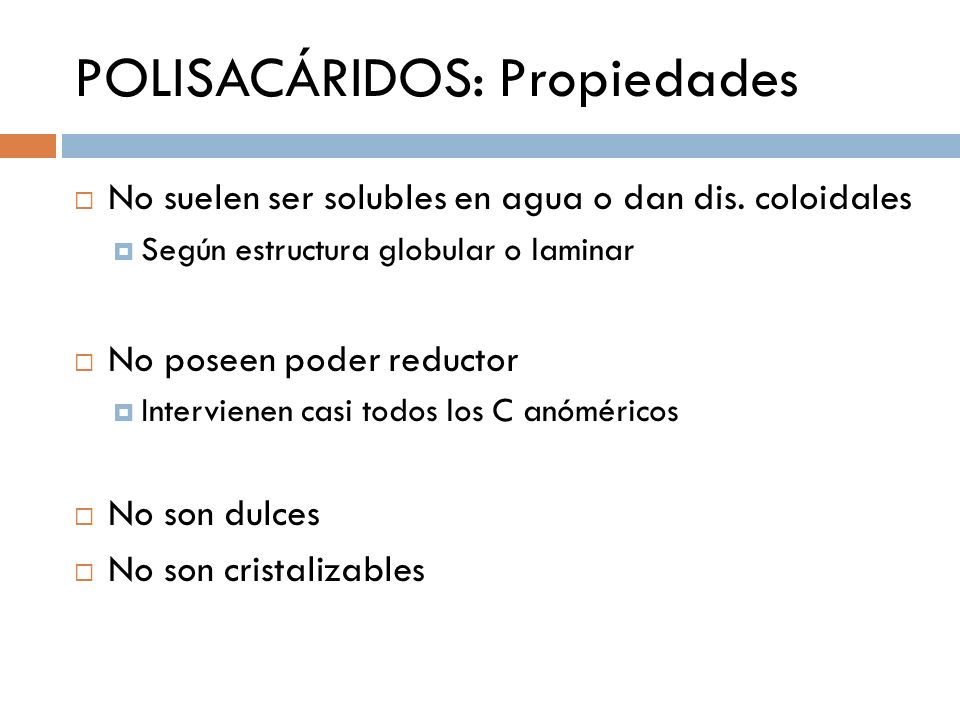 POLISACÁRIDOS: Propiedades

No suelen ser solubles en agua o dan dis. coloidales

Según estructura globular o laminar

No poseen poder reductor

Intervienen casi todos los C anóméricos

No son dulces

No son cristalizables